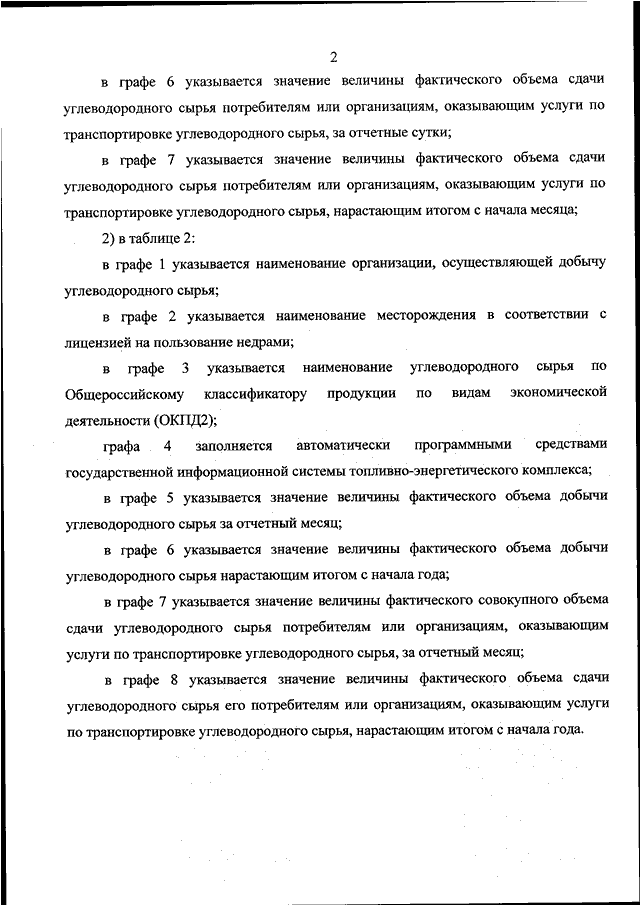 2

в графе 6 указывается значение величины фактического объема сдачи углеводородного сырья потребителям или организациям, оказывающим услуги по транспортировке углеводородного сырья, за отчетные сутки;

в графе 7 указывается значение величины фактического объема сдачи углеводородного сырья потребителям или организациям, оказывающим услуги по транспортировке углеводородного сырья, нарастающим итогом с начала месяца;

2) в таблице 2:

в графе 1 указывается наименование организации, осуществляющей добычу углеводородного сырья;

в графе 2 указывается наименование месторождения в соответствии с лицензией на пользование недрами;

в графе 3 указывается наименование углеводородного сырья по Общероссийскому классификатору продукции по видам экономической деятельности (ОКПД2);

графа 4 заполняется автоматически программными средствами государственной информационной системы топливно-энергетического комплекса;

в графе 5 указывается значение величины фактического объема добычи углеводородного сырья за отчетный месяц;

в графе 6 указывается значение величины фактического объема добычи углеводородного сырья нарастающим итогом с начала года;

в графе 7 указывается значение величины фактического совокупного объема сдачи углеводородного сырья потребителям или организациям, оказывающим услуги по транспортировке углеводородного сырья, за отчетный месяц;

в графе 8 указывается значение величины фактического объема сдачи углеводородного сырья его потребителям или организациям, оказывающим услуги по транспортировке углеводородного сырья, нарастающим итогом с начала года.